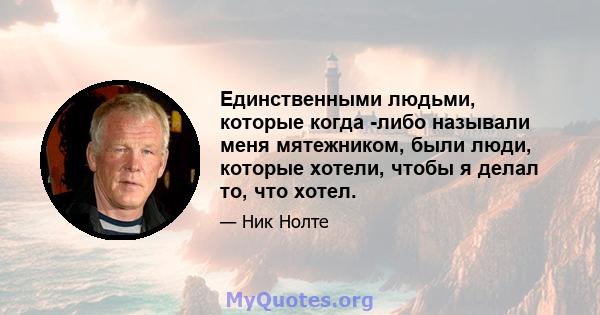 Единственными людьми, которые когда -либо называли меня мятежником, были люди, которые хотели, чтобы я делал то, что хотел.

— Ник Нолте

MyQuotes.org